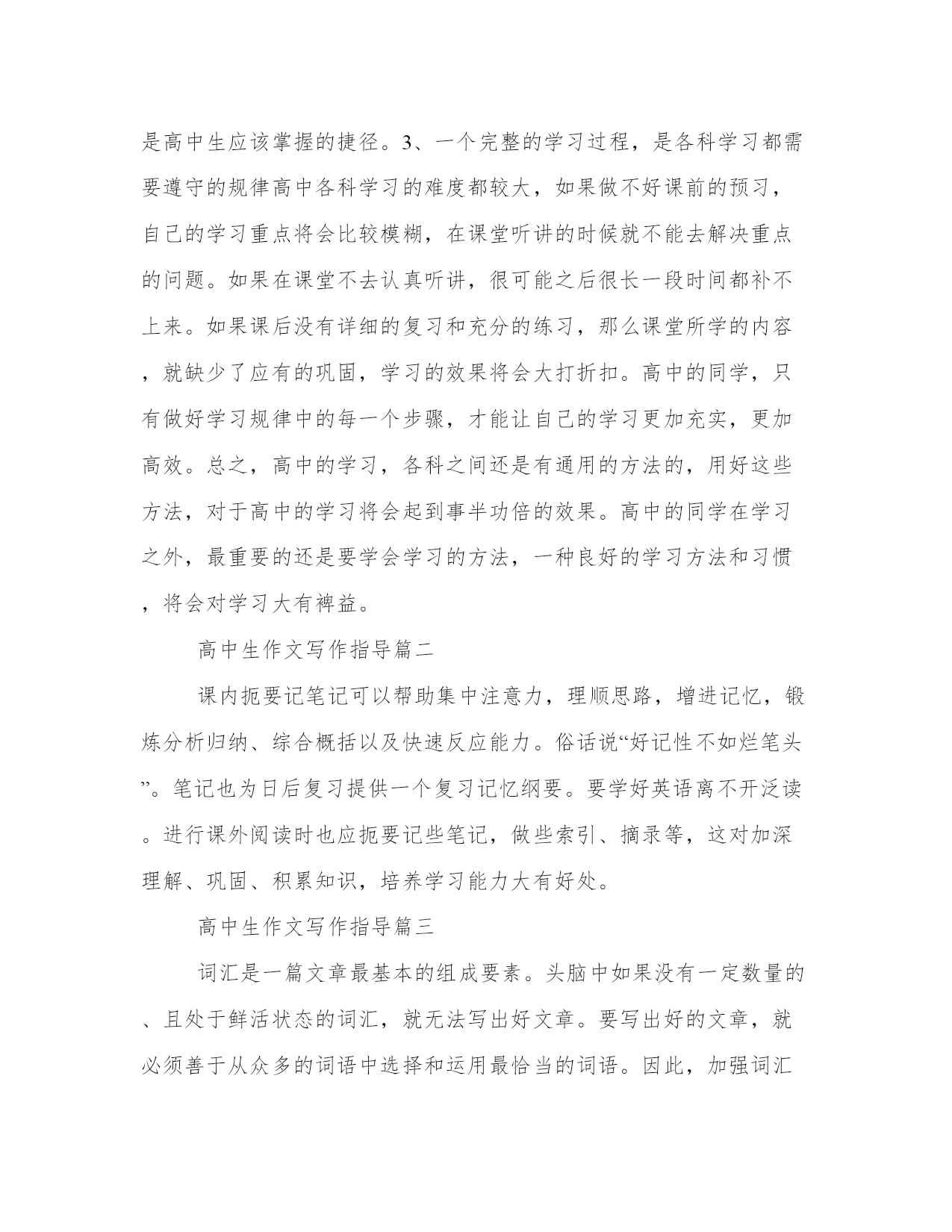 是高中生应该掌握的捷径。3、一个完整的学习过程，是各科学习都需要遵守的规律高中各科学习的难度都较大，如果做不好课前的预习，自己的学习重点将会比较模糊，在课堂听讲的时候就不能去解决重点的问题。如果在课堂不去认真听讲，很可能之后很长一段时间都补不上来。如果课后没有详细的复习和充分的练习，那么课堂所学的内容，就缺少了应有的巩固，学习的效果将会大打折扣。高中的同学，只有做好学习规律中的每一个步骤，才能让自己的学习更加充实，更加高效。总之，高中的学习，各科之间还是有通用的方法的，用好这些方法，对于高中的学习将会起到事半功倍的效果。高中的同学在学习之外，最重要的还是要学会学习的方法，一种良好的学习方法和习惯，将会对学习大有裨益。

高中生作文写作指导篇二

课内扼要记笔记可以帮助集中注意力，理顺思路，增进记忆，锻炼分析归纳、综合概括以及快速反应能力。俗话说“好记性不如烂笔头”。笔记也为日后复习提供一个复习记忆纲要。要学好英语离不开泛读。进行课外阅读时也应扼要记些笔记，做些索引、摘录等，这对加深理解、巩固、积累知识，培养学习能力大有好处。

高中生作文写作指导篇三

词汇是一篇文章最基本的组成要素。头脑中如果没有一定数量的、且处于鲜活状态的词汇，就无法写出好文章。要写出好的文章，就必须善于从众多的词语中选择和运用最恰当的词语。因此，加强词汇